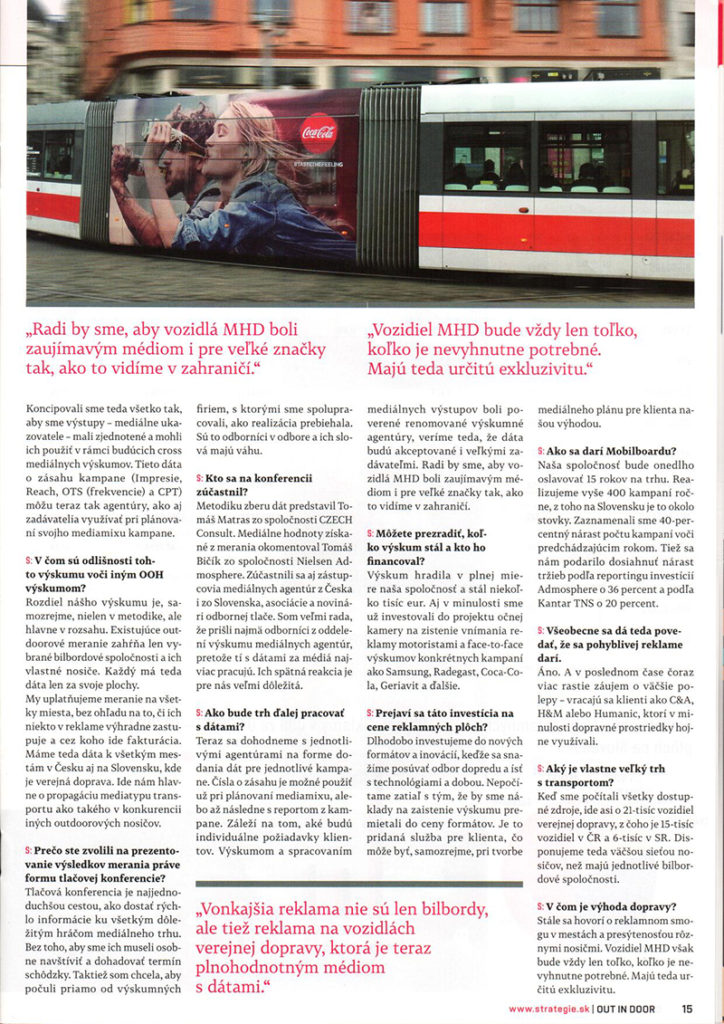 Coca-Cola

#TASTETHEFEELING

„Radi by sme, aby vozidlá MHD boli zaujímavým médiom i pre veľké značky tak, ako to vidíme v zahraničí."

„Vozidiel MHD bude vždy len toľko, koľko je nevyhnutne potrebné. Majú teda určitú exkluzivitu."

Koncipovali sme teda všetko tak, aby sme výstupy – mediálne ukazovatele – mali zjednotené a mohli ich použiť v rámci budúcich cross mediálnych výskumov. Tieto dáta o zásahu kampane (Impresie, Reach, OTS (frekvencie) a CPT) môžu teraz tak agentúry, ako aj zadávatelia využívať pri plánovaní svojho mediamixu kampane.

S: V čom sú odlišnosti tohto výskumu voči iným OOH výskumom?
Rozdiel nášho výskumu je, samozrejme, nielen v metodike, ale hlavne v rozsahu. Existujúce outdoorové meranie zahŕňa len vybrané bilbordové spoločnosti a ich vlastné nosiče. Každý má teda dáta len za svoje plochy.
My uplatňujeme meranie na všetky miesta, bez ohľadu na to, či ich niekto v reklame výhradne zastupuje a cez koho ide fakturácia. Máme teda dáta k všetkým mestám v Česku aj na Slovensku, kde je verejná doprava. Ide nám hlavne o propagáciu mediatypu transportu ako takého v konkurencii iných outdoorových nosičov.

S: Prečo ste zvolili na prezentovanie výsledkov merania práve formu tlačovej konferencie?
Tlačová konferencia je najjednoduchšou cestou, ako dostať rýchlo informácie ku všetkým dôležitým hráčom mediálneho trhu. Bez toho, aby sme ich museli osobne navštíviť a dohadovať termín schôdzky. Taktiež som chcela, aby počuli priamo od výskumných firiem, s ktorými sme spolupracovali, ako realizácia prebiehala. Sú to odborníci v odbore a ich slová majú váhu.

S: Kto sa na konferencii zúčastnil?
Metodiku zberu dát predstavil Tomáš Matras zo spoločnosti CZECH Consult. Mediálne hodnoty získané z merania okomentoval Tomáš Bičík zo spoločnosti Nielsen Admosphere. Zúčastnili sa aj zástupcovia mediálnych agentúr z Česka i zo Slovenska, asociácie a novinári odbornej tlače. Som veľmi rada, že prišli najmä odborníci z oddelení výskumu mediálnych agentúr, pretože tí s dátami za médiá najviac pracujú. Ich spätná reakcia je pre nás veľmi dôležitá.

S: Ako bude trh ďalej pracovať s dátami?
Teraz sa dohodneme s jednotlivými agentúrami na forme dodania dát pre jednotlivé kampane. Čísla o zásahu je možné použiť už pri plánovaní mediamixu, alebo až následne s reportom z kampane. Záleží na tom, aké budú individuálne požiadavky klientov. Výskumom a spracovaním mediálnych výstupov boli poverené renomované výskumné agentúry, veríme teda, že dáta budú akceptované i veľkými zadávateľmi. Radi by sme, aby vozidlá MHD boli zaujímavým médiom i pre veľké značky tak, ako to vidíme v zahraničí.

S: Môžete prezradiť, koľko výskum stál a kto ho financoval?
Výskum hradila v plnej miere naša spoločnosť a stál niekoľko tisíc eur. Aj v minulosti sme už investovali do projektu očnej kamery na zistenie vnímania reklamy motoristami a face-to-face výskumov konkrétnych kampaní ako Samsung, Radegast, Coca-Cola, Geriavit a ďalšie.

S: Prejaví sa táto investícia na cene reklamných plôch?
Dlhodobo investujeme do nových formátov a inovácií, keďže sa snažíme posúvať odbor dopredu a ísť s technológiami a dobou. Nepočítame zatiaľ s tým, že by sme náklady na zaistenie výskumu premietali do ceny formátov. Je to pridaná služba pre klienta, čo môže byť, samozrejme, pri tvorbe mediálneho plánu pre klienta našou výhodou.

S: Ako sa darí Mobilboardu?
Naša spoločnosť bude onedlho oslavovať 15 rokov na trhu. Realizujeme vyše 400 kampaní ročne, z toho na Slovensku je to okolo stovky. Zaznamenali sme 40-percentný nárast počtu kampaní voči predchádzajúcim rokom. Tiež sa nám podarilo dosiahnuť nárast tržieb podľa reportingu investícií Admosphere o 36 percent a podľa Kantar TNS o 20 percent.

S: Všeobecne sa dá teda povedať, že sa pohyblivej reklame darí.
Áno. A v poslednom čase čoraz viac rastie záujem o väčšie polepy – vracajú sa klienti ako C&A, H&M alebo Humanic, ktorí v minulosti dopravné prostriedky hojne využívali.

S: Aký je vlastne veľký trh s transportom?
Keď sme počítali všetky dostupné zdroje, ide asi o 21-tisíc vozidiel verejnej dopravy, z čoho je 15-tisíc vozidiel v ČR a 6-tisíc v SR. Disponujeme teda väčšou sieťou nosičov, než majú jednotlivé bilbordové spoločnosti.

S: V čom je výhoda dopravy?
Stále sa hovorí o reklamnom smogu v mestách a presýtenosťou rôznymi nosičmi. Vozidiel MHD však bude vždy len toľko, koľko je nevyhnutne potrebné. Majú teda určitú exkluzivitu.

„Vonkajšia reklama nie sú len bilbordy, ale tiež reklama na vozidlách verejnej dopravy, ktorá je teraz plnohodnotným médiom s dátami."

www.strategie.sk | OUT IN DOOR 15